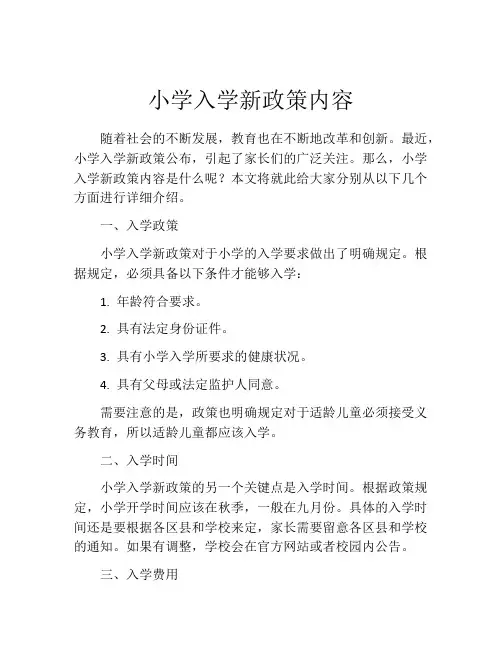 小学入学新政策内容

随着社会的不断发展，教育也在不断地改革和创新。最近，小学入学新政策公布，引起了家长们的广泛关注。那么，小学入学新政策内容是什么呢？本文将就此给大家分别从以下几个方面进行详细介绍。

一、入学政策

小学入学新政策对于小学的入学要求做出了明确规定。根据规定，必须具备以下条件才能够入学：

1. 年龄符合要求。

2. 具有法定身份证件。

3. 具有小学入学所要求的健康状况。

4. 具有父母或法定监护人同意。

需要注意的是，政策也明确规定对于适龄儿童必须接受义务教育，所以适龄儿童都应该入学。

二、入学时间

小学入学新政策的另一个关键点是入学时间。根据政策规定，小学开学时间应该在秋季，一般在九月份。具体的入学时间还是要根据各区县和学校来定，家长需要留意各区县和学校的通知。如果有调整，学校会在官方网站或者校园内公告。

三、入学费用